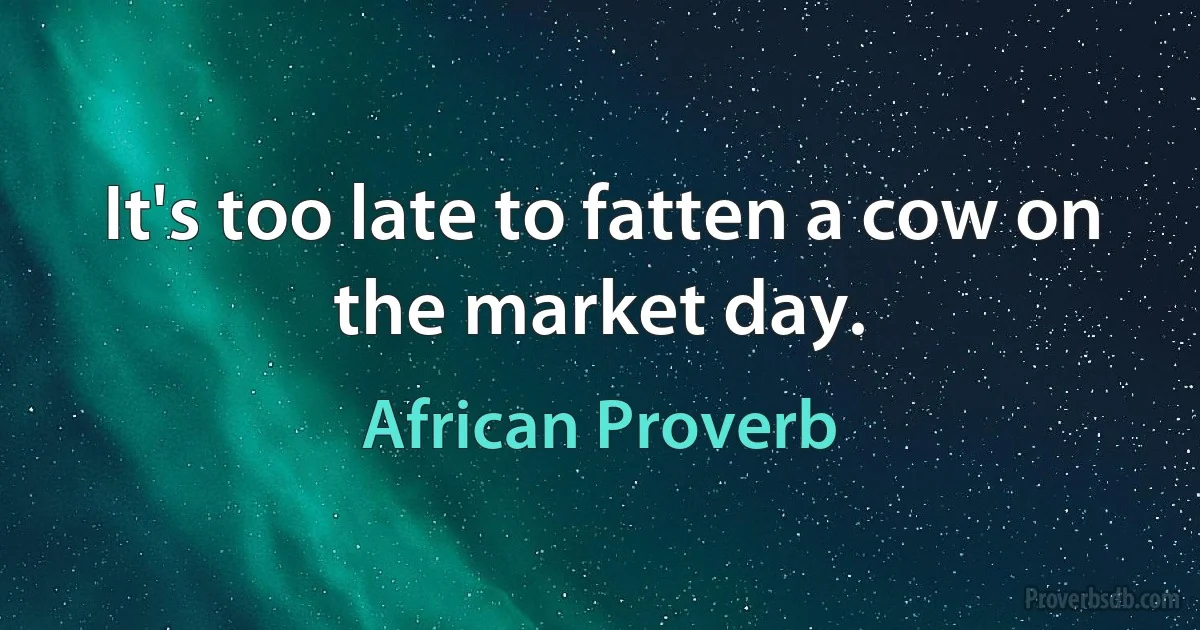 It's too late to fatten a cow on the market day.

African Proverb

Proverbsdb.com